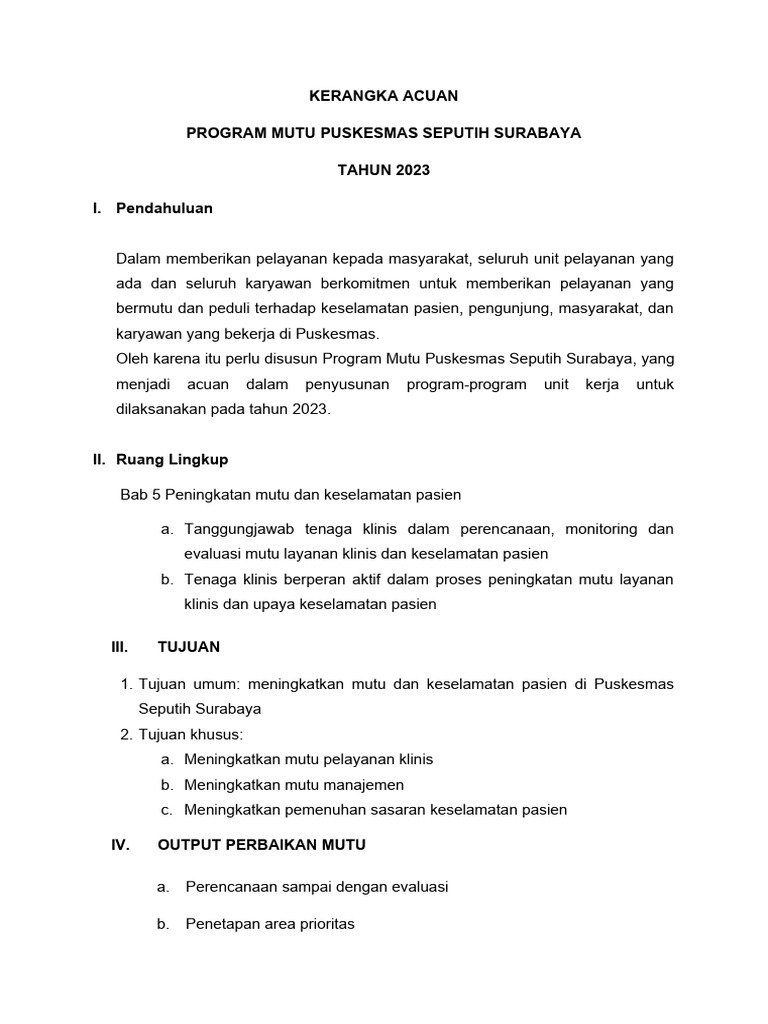 KERANGKA ACUAN

PROGRAM MUTU PUSKESMAS SEPUTIH SURABAYA

TAHUN 2023

I. Pendahuluan

Dalam memberikan pelayanan kepada masyarakat, seluruh unit pelayanan yang ada dan seluruh karyawan berkomitmen untuk memberikan pelayanan yang bermutu dan peduli terhadap keselamatan pasien, pengunjung, masyarakat, dan karyawan yang bekerja di Puskesmas.
Oleh karena itu perlu disusun Program Mutu Puskesmas Seputih Surabaya, yang menjadi acuan dalam penyusunan program-program unit kerja untuk dilaksanakan pada tahun 2023.

II. Ruang Lingkup

Bab 5 Peningkatan mutu dan keselamatan pasien

a. Tanggungjawab tenaga klinis dalam perencanaan, monitoring dan evaluasi mutu layanan klinis dan keselamatan pasien
b. Tenaga klinis berperan aktif dalam proses peningkatan mutu layanan klinis dan upaya keselamatan pasien

III. TUJUAN

1. Tujuan umum: meningkatkan mutu dan keselamatan pasien di Puskesmas Seputih Surabaya
2. Tujuan khusus:
a. Meningkatkan mutu pelayanan klinis
b. Meningkatkan mutu manajemen
c. Meningkatkan pemenuhan sasaran keselamatan pasien

IV. OUTPUT PERBAIKAN MUTU

a. Perencanaan sampai dengan evaluasi

b. Penetapan area prioritas